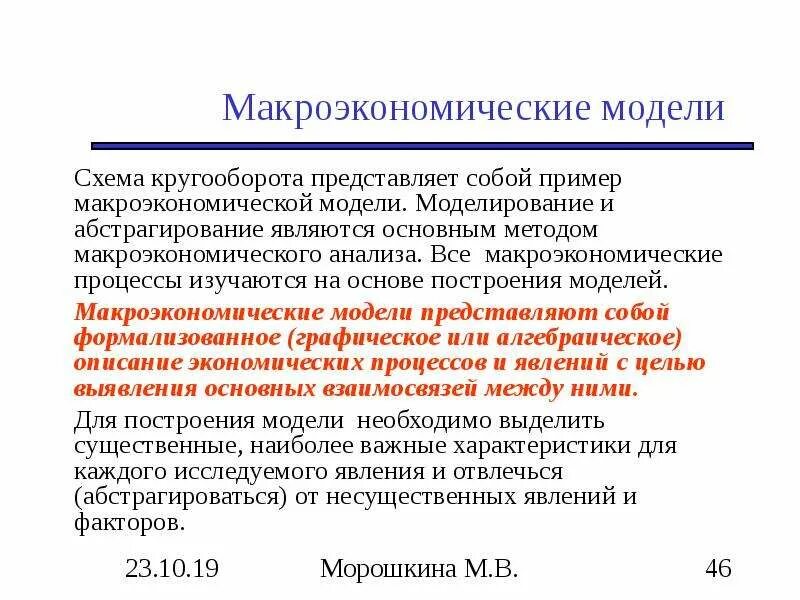 Макроэкономические модели

Схема кругооборота представляет собой пример макроэкономической модели. Моделирование и абстрагирование являются основным методом макроэкономического анализа. Все макроэкономические процессы изучаются на основе построения моделей.

Макроэкономические модели представляют собой формализованное (графическое или алгебраическое) описание экономических процессов и явлений с целью выявления основных взаимосвязей между ними.

Для построения модели необходимо выделить существенные, наиболее важные характеристики для каждого исследуемого явления и отвлечься (абстрагироваться) от несущественных явлений и факторов.

23.10.19 Морошкина М.В. 46